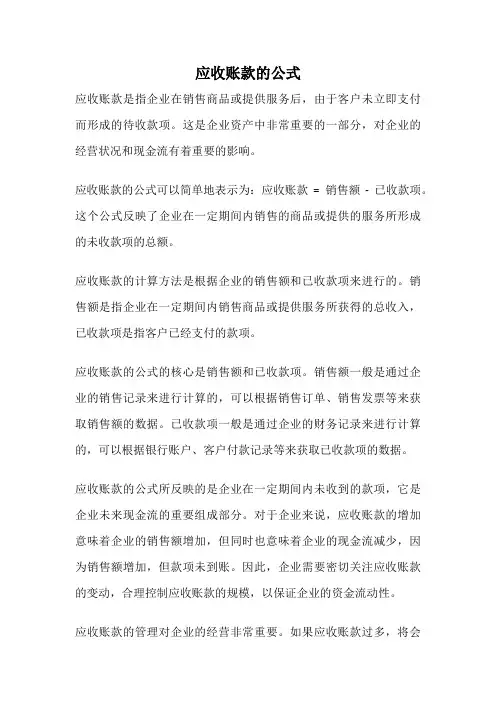 应收账款的公式

应收账款是指企业在销售商品或提供服务后，由于客户未立即支付而形成的待收款项。这是企业资产中非常重要的一部分，对企业的经营状况和现金流有着重要的影响。

应收账款的公式可以简单地表示为：应收账款 = 销售额 - 已收款项。这个公式反映了企业在一定期间内销售的商品或提供的服务所形成的未收款项的总额。

应收账款的计算方法是根据企业的销售额和已收款项来进行的。销售额是指企业在一定期间内销售商品或提供服务所获得的总收入，已收款项是指客户已经支付的款项。

应收账款的公式的核心是销售额和已收款项。销售额一般是通过企业的销售记录来进行计算的，可以根据销售订单、销售发票等来获取销售额的数据。已收款项一般是通过企业的财务记录来进行计算的，可以根据银行账户、客户付款记录等来获取已收款项的数据。

应收账款的公式所反映的是企业在一定期间内未收到的款项，它是企业未来现金流的重要组成部分。对于企业来说，应收账款的增加意味着企业的销售额增加，但同时也意味着企业的现金流减少，因为销售额增加，但款项未到账。因此，企业需要密切关注应收账款的变动，合理控制应收账款的规模，以保证企业的资金流动性。

应收账款的管理对企业的经营非常重要。如果应收账款过多，将会